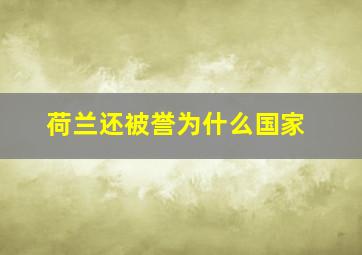 荷兰还被誉为什么国家